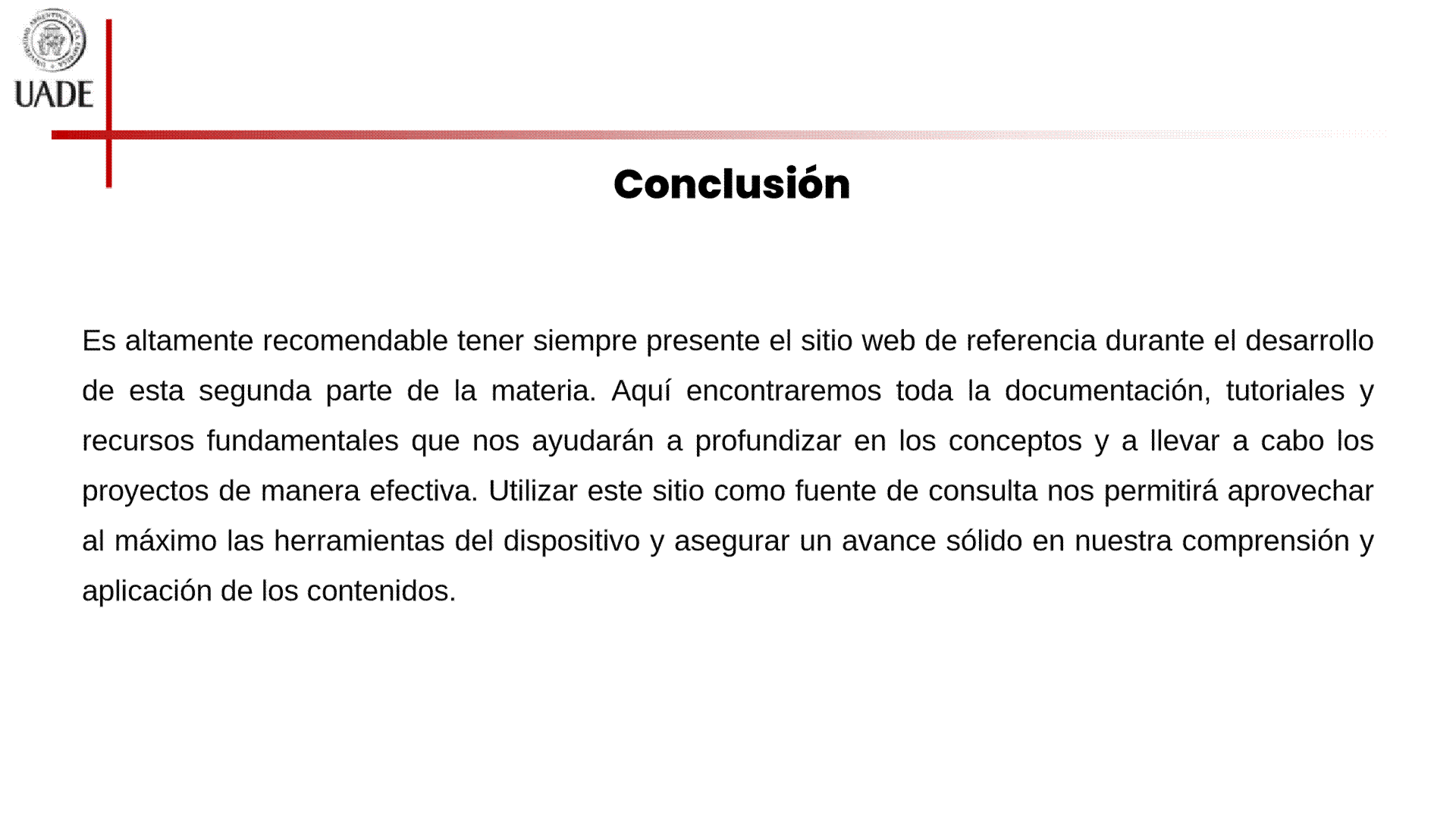 UADE

Conclusión

Es altamente recomendable tener siempre presente el sitio web de referencia durante el desarrollo de esta segunda parte de la materia. Aquí encontraremos toda la documentación, tutoriales y recursos fundamentales que nos ayudarán a profundizar en los conceptos y a llevar a cabo los proyectos de manera efectiva. Utilizar este sitio como fuente de consulta nos permitirá aprovechar al máximo las herramientas del dispositivo y asegurar un avance sólido en nuestra comprensión y aplicación de los contenidos.